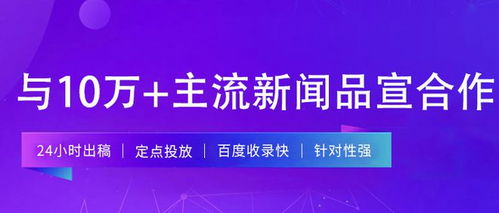 与10万+主流新闻品宣合作

24小时出稿 | 定点投放 | 百度收录快 | 针对性强